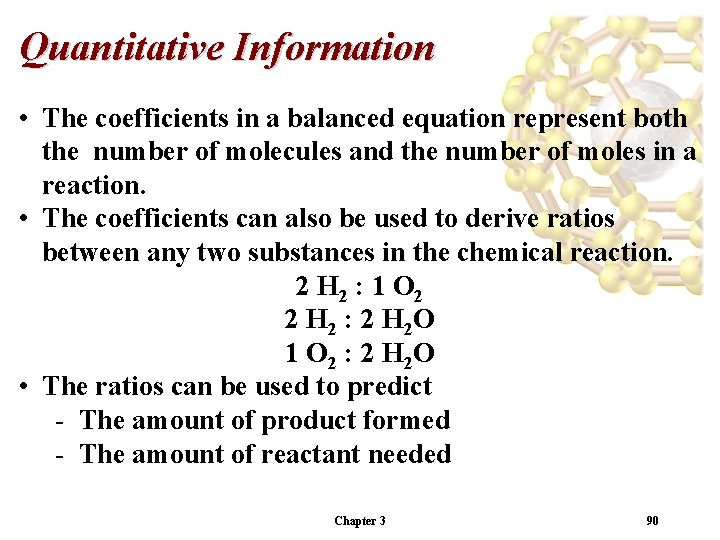 Quantitative Information

• The coefficients in a balanced equation represent both the number of molecules and the number of moles in a reaction.
• The coefficients can also be used to derive ratios between any two substances in the chemical reaction.

$2\ H_2 : 1\ O_2$
$2\ H_2 : 2\ H_2O$
$1\ O_2 : 2\ H_2O$

• The ratios can be used to predict
- The amount of product formed
- The amount of reactant needed

Chapter 3

90